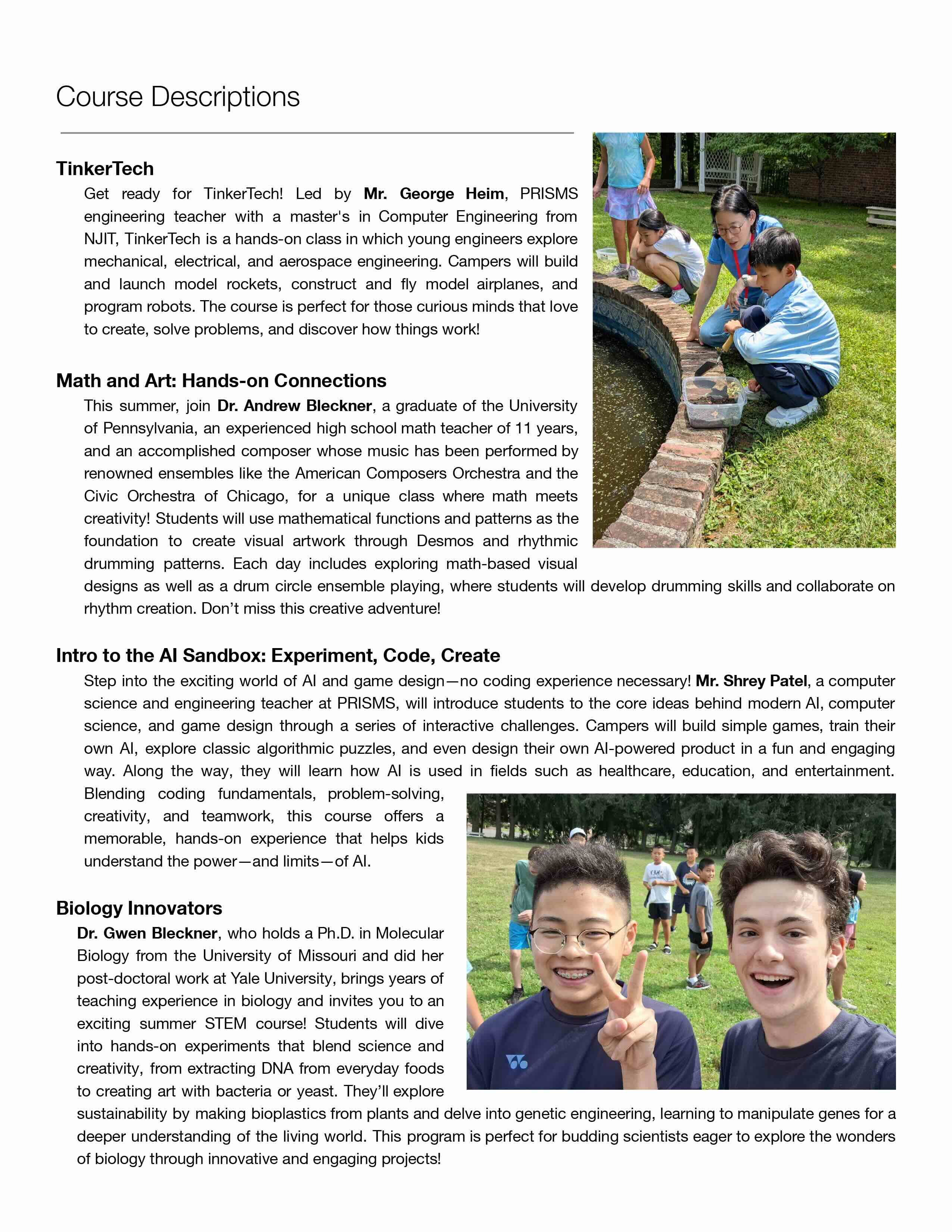 Course Descriptions

TinkerTech

Get ready for TinkerTech! Led by Mr. George Heim, PRISMS engineering teacher with a master's in Computer Engineering from NJIT, TinkerTech is a hands-on class in which young engineers explore mechanical, electrical, and aerospace engineering. Campers will build and launch model rockets, construct and fly model airplanes, and program robots. The course is perfect for those curious minds that love to create, solve problems, and discover how things work!

Math and Art: Hands-on Connections

This summer, join Dr. Andrew Bleckner, a graduate of the University of Pennsylvania, an experienced high school math teacher of 11 years, and an accomplished composer whose music has been performed by renowned ensembles like the American Composers Orchestra and the Civic Orchestra of Chicago, for a unique class where math meets creativity! Students will use mathematical functions and patterns as the foundation to create visual artwork through Desmos and rhythmic drumming patterns. Each day includes exploring math-based visual designs as well as a drum circle ensemble playing, where students will develop drumming skills and collaborate on rhythm creation. Don't miss this creative adventure!

Intro to the AI Sandbox: Experiment, Code, Create

Step into the exciting world of AI and game design—no coding experience necessary! Mr. Shrey Patel, a computer science and engineering teacher at PRISMS, will introduce students to the core ideas behind modern AI, computer science, and game design through a series of interactive challenges. Campers will build simple games, train their own AI, explore classic algorithmic puzzles, and even design their own AI-powered product in a fun and engaging way. Along the way, they will learn how AI is used in fields such as healthcare, education, and entertainment. Blending coding fundamentals, problem-solving, creativity, and teamwork, this course offers a memorable, hands-on experience that helps kids understand the power—and limits—of AI.

Biology Innovators

Dr. Gwen Bleckner, who holds a Ph.D. in Molecular Biology from the University of Missouri and did her post-doctoral work at Yale University, brings years of teaching experience in biology and invites you to an exciting summer STEM course! Students will dive into hands-on experiments that blend science and creativity, from extracting DNA from everyday foods to creating art with bacteria or yeast. They'll explore sustainability by making bioplastics from plants and delve into genetic engineering, learning to manipulate genes for a deeper understanding of the living world. This program is perfect for budding scientists eager to explore the wonders of biology through innovative and engaging projects!